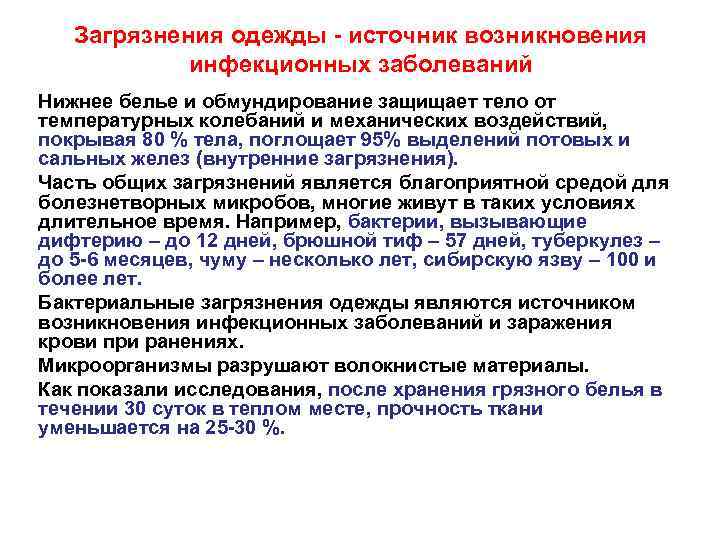 Загрязнения одежды - источник возникновения инфекционных заболеваний

Нижнее белье и обмундирование защищает тело от температурных колебаний и механических воздействий, покрывая 80 % тела, поглощает 95% выделений потовых и сальных желез (внутренние загрязнения).

Часть общих загрязнений является благоприятной средой для болезнетворных микробов, многие живут в таких условиях длительное время. Например, бактерии, вызывающие дифтерию – до 12 дней, брюшной тиф – 57 дней, туберкулез – до 5-6 месяцев, чуму – несколько лет, сибирскую язву – 100 и более лет.

Бактериальные загрязнения одежды являются источником возникновения инфекционных заболеваний и заражения крови при ранениях.

Микроорганизмы разрушают волокнистые материалы.

Как показали исследования, после хранения грязного белья в течении 30 суток в теплом месте, прочность ткани уменьшается на 25-30 %.